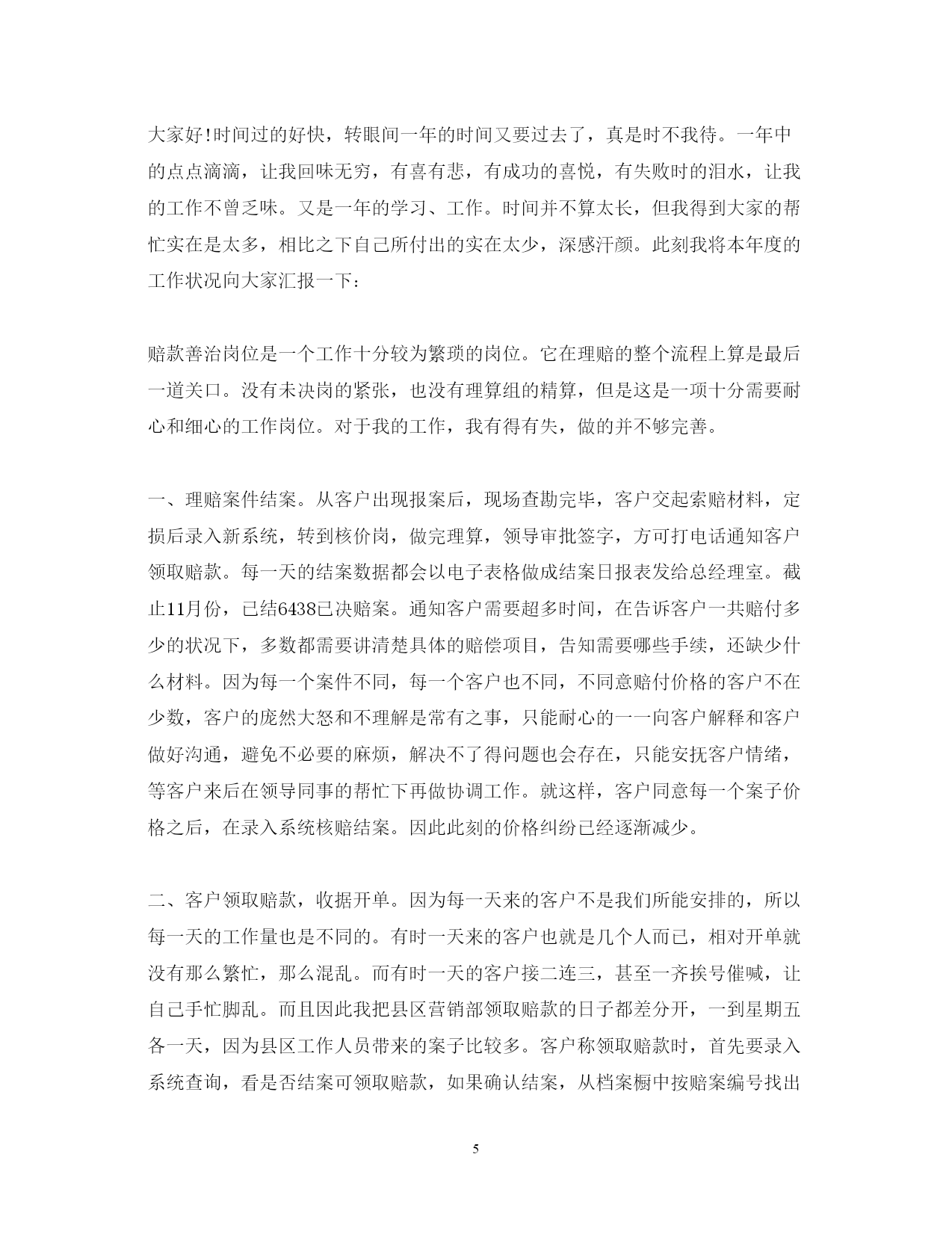 大家好!时间过的好快，转眼间一年的时间又要过去了，真是时不我待。一年中的点点滴滴，让我回味无穷，有喜有悲，有成功的喜悦，有失败时的泪水，让我的工作不曾乏味。又是一年的学习、工作。时间并不算太长，但我得到大家的帮忙实在是太多，相比之下自己所付出的实在太少，深感汗颜。此刻我将本年度的工作状况向大家汇报一下：

赔款善治岗位是一个工作十分较为繁琐的岗位。它在理赔的整个流程上算是最后一道关口。没有未决岗的紧张，也没有理算组的精算，但是这是一项十分需要耐心和细心的工作岗位。对于我的工作，我有得有失，做的并不够完善。

一、理赔案件结案。从客户出现报案后，现场查勘完毕，客户交起索赔材料，定损后录入新系统，转到核价岗，做完理算，领导审批签字，方可打电话通知客户领取赔款。每一天的结案数据都会以电子表格做成结案日报表发给总经理室。截止11月份，已结6438已决赔案。通知客户需要超多时间，在告诉客户一共赔付多少的状况下，多数都需要讲清楚具体的赔偿项目，告知需要哪些手续，还缺少什么材料。因为每一个案件不同，每一个客户也不同，不同意赔付价格的客户不在少数，客户的庞然大怒和不理解是常有之事，只能耐心的一一向客户解释和客户做好沟通，避免不必要的麻烦，解决不了得问题也会存在，只能安抚客户情绪，等客户来后在领导同事的帮忙下再做协调工作。就这样，客户同意每一个案子价格之后，在录入系统核赔结案。因此此刻的价格纠纷已经逐渐减少。

二、客户领取赔款，收据开单。因为每一天来的客户不是我们所能安排的，所以每一天的工作量也是不同的。有时一天来的客户也就是几个人而已，相对开单就没有那么繁忙，那么混乱。而有时一天的客户接二连三，甚至一齐挨号催喊，让自己手忙脚乱。而且因此我把县区营销部领取赔款的日子都差分开，一到星期五各一天，因为县区工作人员带来的案子比较多。客户称领取赔款时，首先要录入系统查询，看是否结案可领取赔款，如果确认结案，从档案橱中按赔案编号找出

5